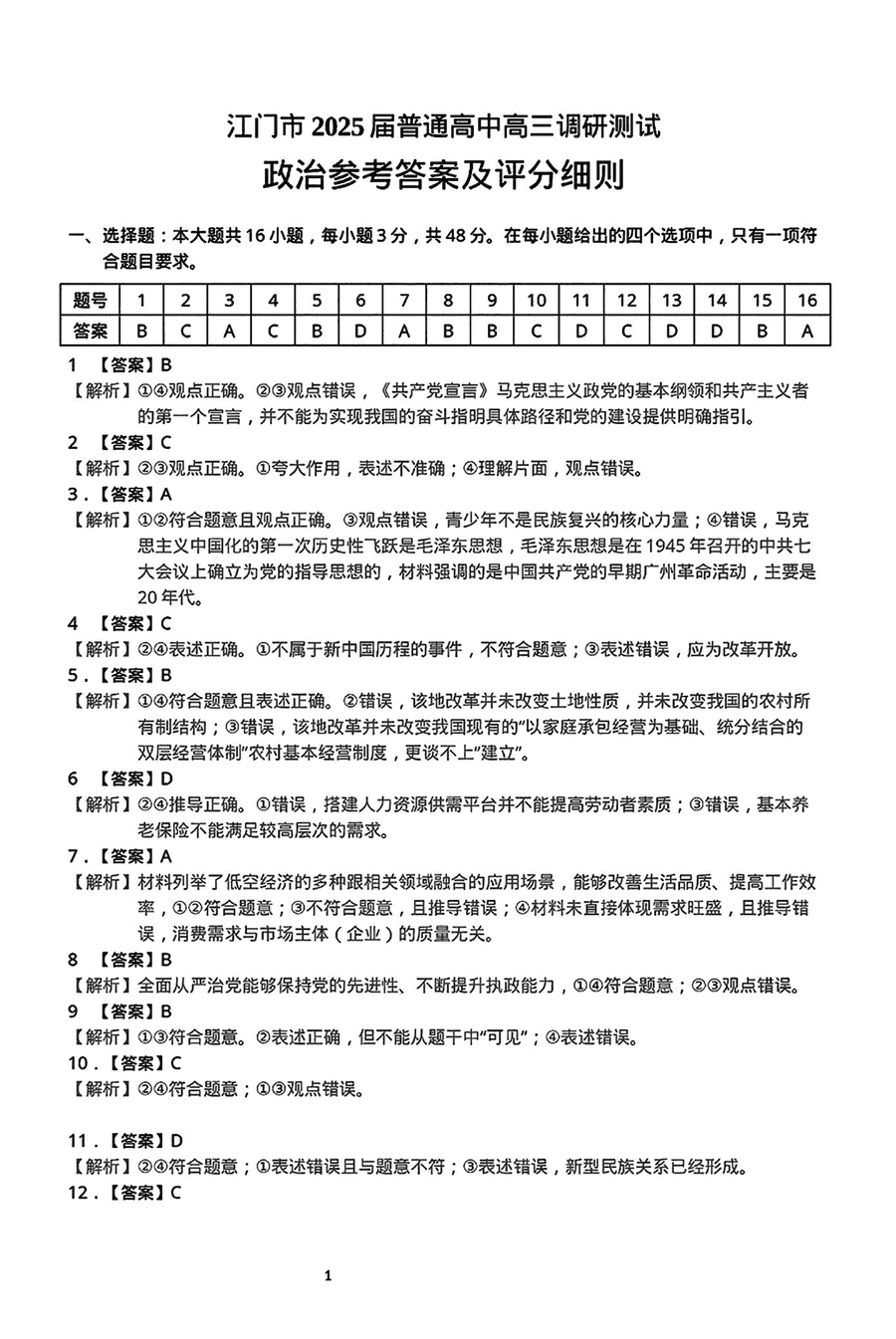 江门市 2025 届普通高中高三调研测试

政治参考答案及评分细则

一、选择题：本大题共 16 小题，每小题 3 分，共 48 分。在每小题给出的四个选项中，只有一项符合题目要求。

| 题号 | 1 | 2 | 3 | 4 | 5 | 6 | 7 | 8 | 9 | 10 | 11 | 12 | 13 | 14 | 15 | 16 |
|---|---|---|---|---|---|---|---|---|---|---|---|---|---|---|---|---|
| 答案 | B | C | A | C | B | D | A | B | B | C | D | C | D | D | B | A |

1 【答案】B
【解析】①④观点正确。②③观点错误，《共产党宣言》马克思主义政党的基本纲领和共产主义者的第一个宣言，并不能为实现我国的奋斗指明具体路径和党的建设提供明确指引。

2 【答案】C
【解析】②③观点正确。①夸大作用，表述不准确；④理解片面，观点错误。

3．【答案】A
【解析】①②符合题意且观点正确。③观点错误，青少年不是民族复兴的核心力量；④错误，马克思主义中国化的第一次历史性飞跃是毛泽东思想，毛泽东思想是在 1945 年召开的中共七大会议上确立为党的指导思想的，材料强调的是中国共产党的早期广州革命活动，主要是 20 年代。

4 【答案】C
【解析】②④表述正确。①不属于新中国历程的事件，不符合题意；③表述错误，应为改革开放。

5．【答案】B
【解析】①④符合题意且表述正确。②错误，该地改革并未改变土地性质，并未改变我国的农村所有制结构；③错误，该地改革并未改变我国现有的“以家庭承包经营为基础、统分结合的双层经营体制”农村基本经营制度，更谈不上“建立”。

6 【答案】D
【解析】②④推导正确。①错误，搭建人力资源供需平台并不能提高劳动者素质；③错误，基本养老保险不能满足较高层次的需求。

7．【答案】A
【解析】材料列举了低空经济的多种跟相关领域融合的应用场景，能够改善生活品质、提高工作效率，①②符合题意；③不符合题意，且推导错误；④材料未直接体现需求旺盛，且推导错误，消费需求与市场主体（企业）的质量无关。

8 【答案】B
【解析】全面从严治党能够保持党的先进性、不断提升执政能力，①④符合题意；②③观点错误。

9 【答案】B
【解析】①③符合题意。②表述正确，但不能从题干中“可见”；④表述错误。

10．【答案】C
【解析】②④符合题意；①③观点错误。

11．【答案】D
【解析】②④符合题意；①表述错误且与题意不符；③表述错误，新型民族关系已经形成。

12．【答案】C

1